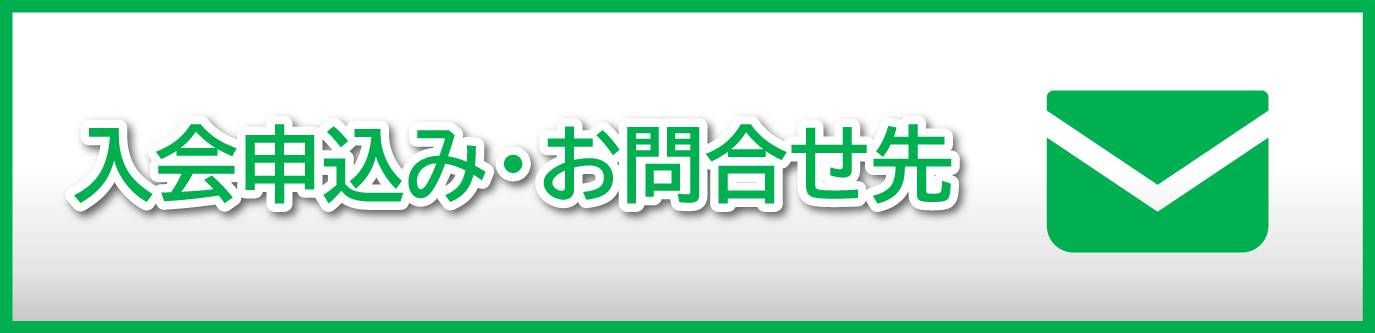 入会申込み・お問合せ先